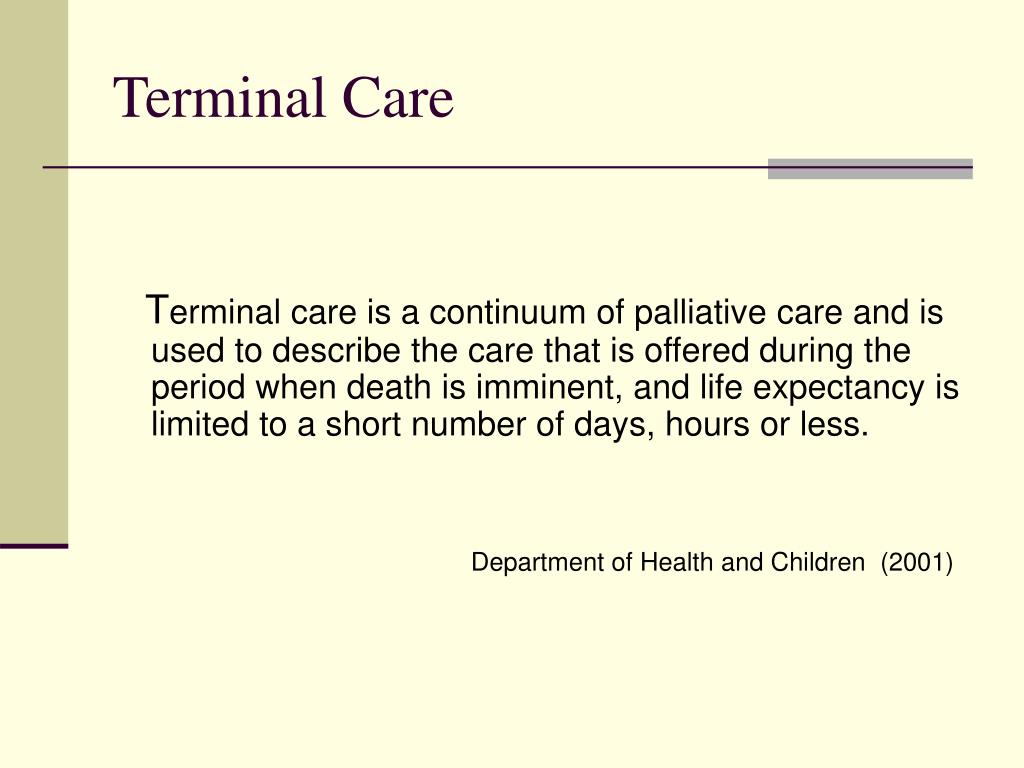 Terminal Care

Terminal care is a continuum of palliative care and is used to describe the care that is offered during the period when death is imminent, and life expectancy is limited to a short number of days, hours or less.

Department of Health and Children (2001)